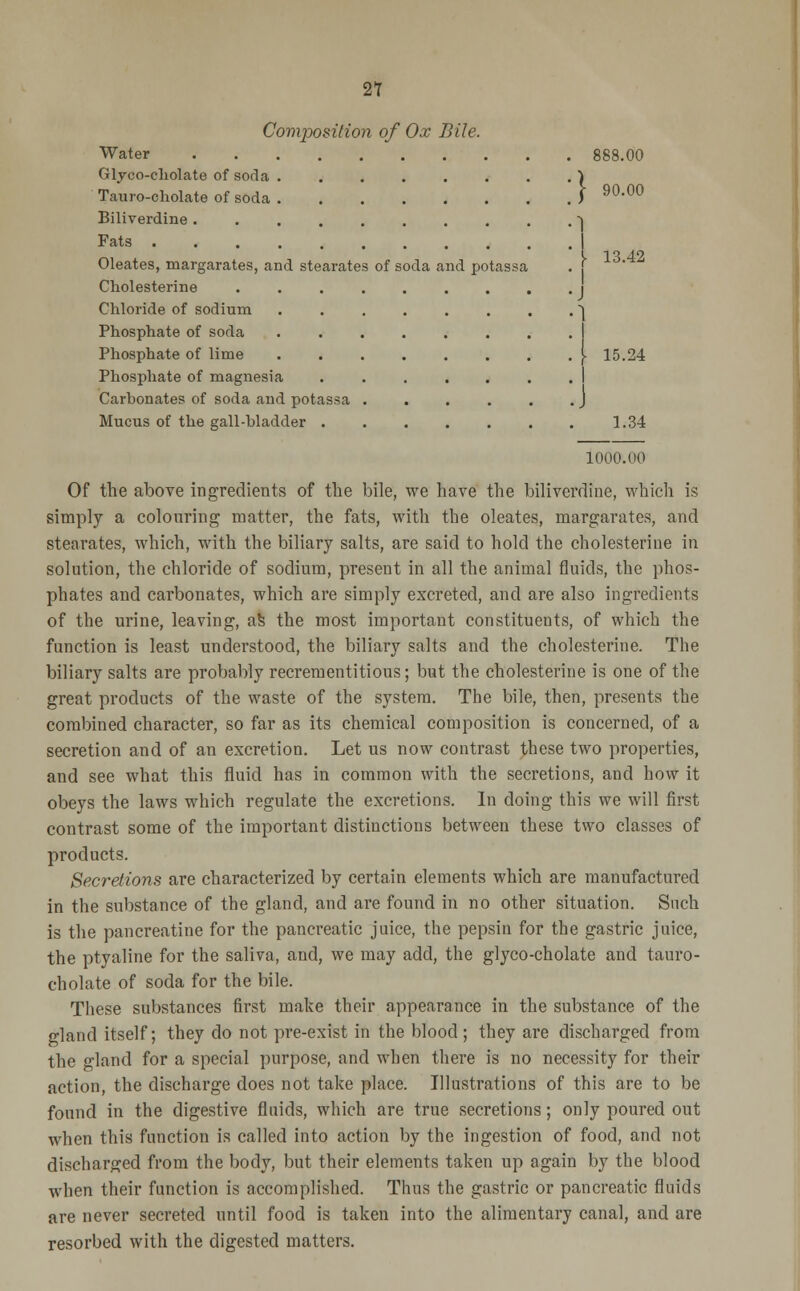 27

Composition of Ox Bile.

| | |
|---|---|
| Water | 888.00 |
| Glyco-cholate of soda<br>Tauro-cholate of soda | 90.00 |
| Biliverdine<br>Fats<br>Oleates, margarates, and stearates of soda and potassa<br>Cholesterine | 13.42 |
| Chloride of sodium<br>Phosphate of soda<br>Phosphate of lime<br>Phosphate of magnesia<br>Carbonates of soda and potassa | 15.24 |
| Mucus of the gall-bladder | 1.34 |
| | 1000.00 |

Of the above ingredients of the bile, we have the biliverdine, which is simply a colouring matter, the fats, with the oleates, margarates, and stearates, which, with the biliary salts, are said to hold the cholesterine in solution, the chloride of sodium, present in all the animal fluids, the phosphates and carbonates, which are simply excreted, and are also ingredients of the urine, leaving, as the most important constituents, of which the function is least understood, the biliary salts and the cholesterine. The biliary salts are probably recrementitious; but the cholesterine is one of the great products of the waste of the system. The bile, then, presents the combined character, so far as its chemical composition is concerned, of a secretion and of an excretion. Let us now contrast these two properties, and see what this fluid has in common with the secretions, and how it obeys the laws which regulate the excretions. In doing this we will first contrast some of the important distinctions between these two classes of products.

Secretions are characterized by certain elements which are manufactured in the substance of the gland, and are found in no other situation. Such is the pancreatine for the pancreatic juice, the pepsin for the gastric juice, the ptyaline for the saliva, and, we may add, the glyco-cholate and tauro-cholate of soda for the bile.

These substances first make their appearance in the substance of the gland itself; they do not pre-exist in the blood; they are discharged from the gland for a special purpose, and when there is no necessity for their action, the discharge does not take place. Illustrations of this are to be found in the digestive fluids, which are true secretions; only poured out when this function is called into action by the ingestion of food, and not discharged from the body, but their elements taken up again by the blood when their function is accomplished. Thus the gastric or pancreatic fluids are never secreted until food is taken into the alimentary canal, and are resorbed with the digested matters.